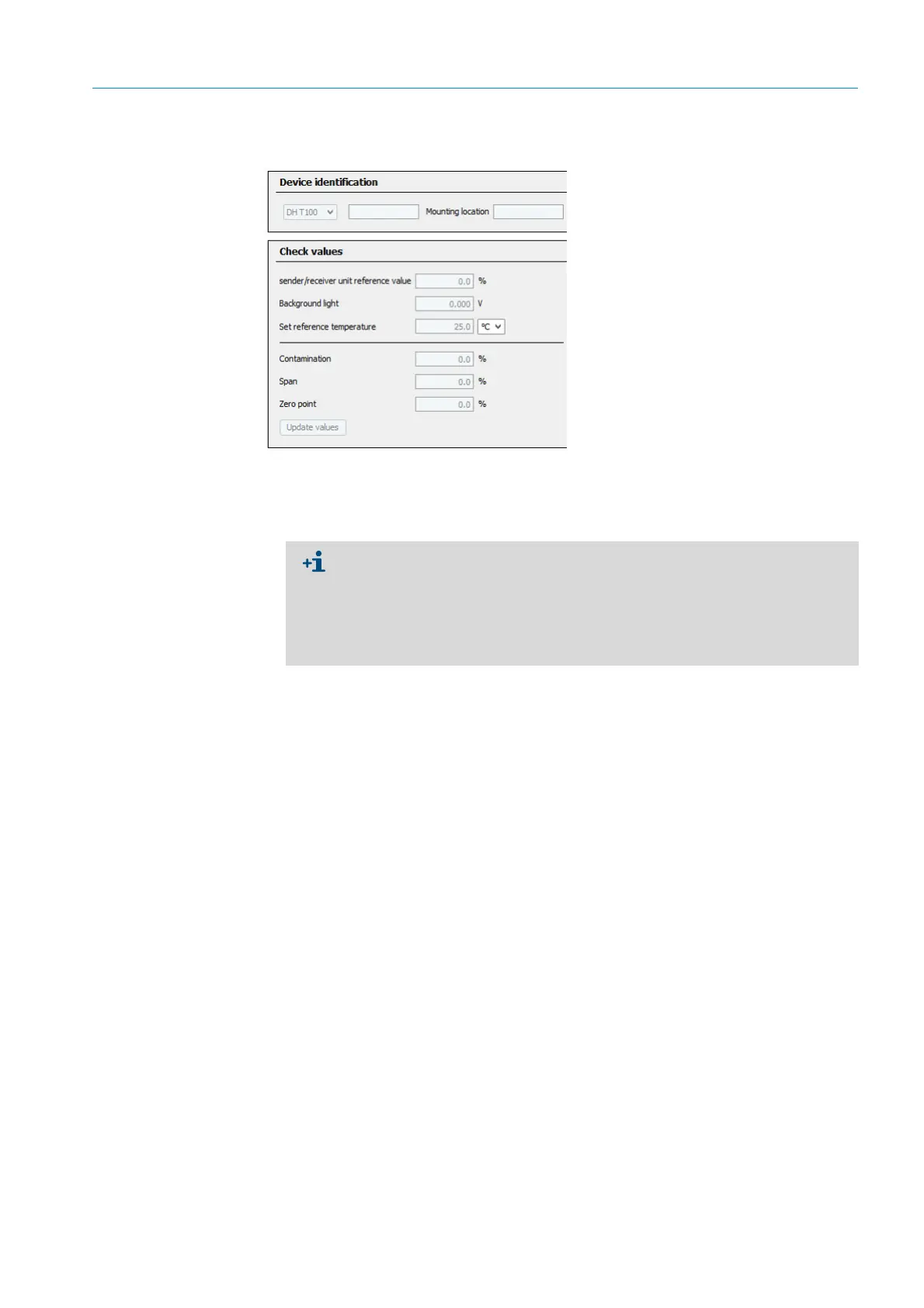 Device identification

DH T100

Mounting location

Check values

sender/receiver unit reference value 0.0 %

Background light 0.000 V

Set reference temperature 25.0 °C

Contamination 0.0 %

Span 0.0 %

Zero point 0.0 %

Update values